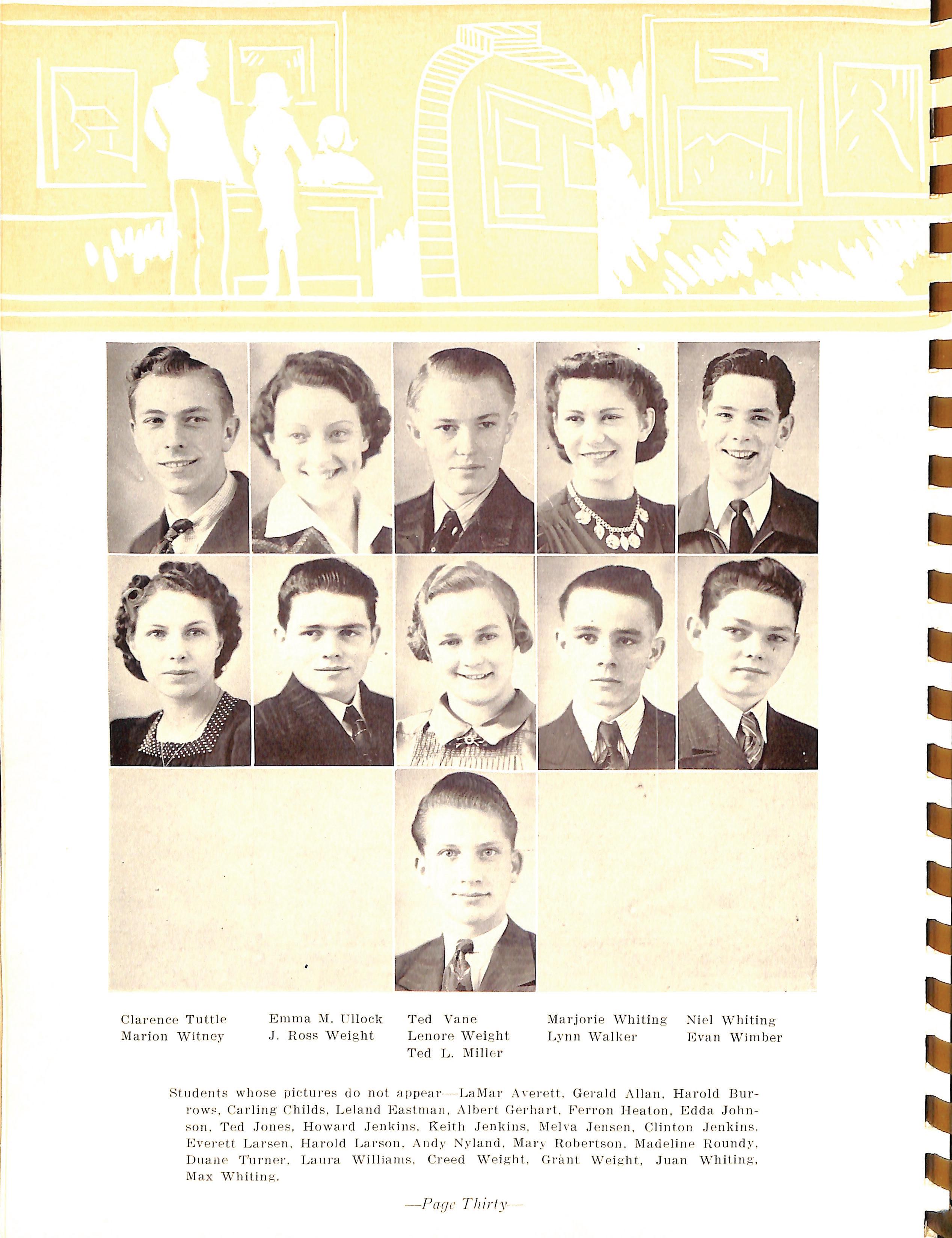 Clarence Tuttle
Marion Witney

Emma M. Ullock
J. Ross Weight

Ted Vane
Lenore Weight
Ted L. Miller

Marjorie Whiting
Lynn Walker

Niel Whiting
Evan Wimber

Students whose pictures do not appear—LaMar Averett, Gerald Allan, Harold Burrows, Carling Childs, Leland Eastman, Albert Gerhart, Ferron Heaton, Edda Johnson, Ted Jones, Howard Jenkins, Keith Jenkins, Melva Jensen, Clinton Jenkins, Everett Larsen, Harold Larson, Andy Nyland, Mary Robertson, Madeline Roundy, Duane Turner, Laura Williams, Creed Weight, Grant Weight, Juan Whiting, Max Whiting.

—Page Thirty—